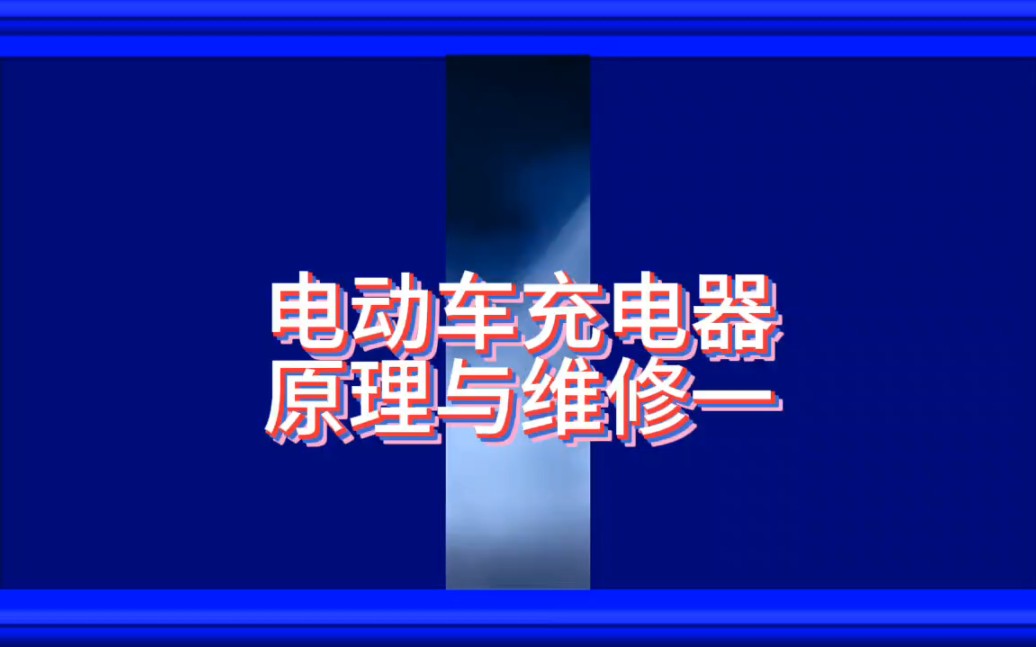 电动车充电器
原理与维修一